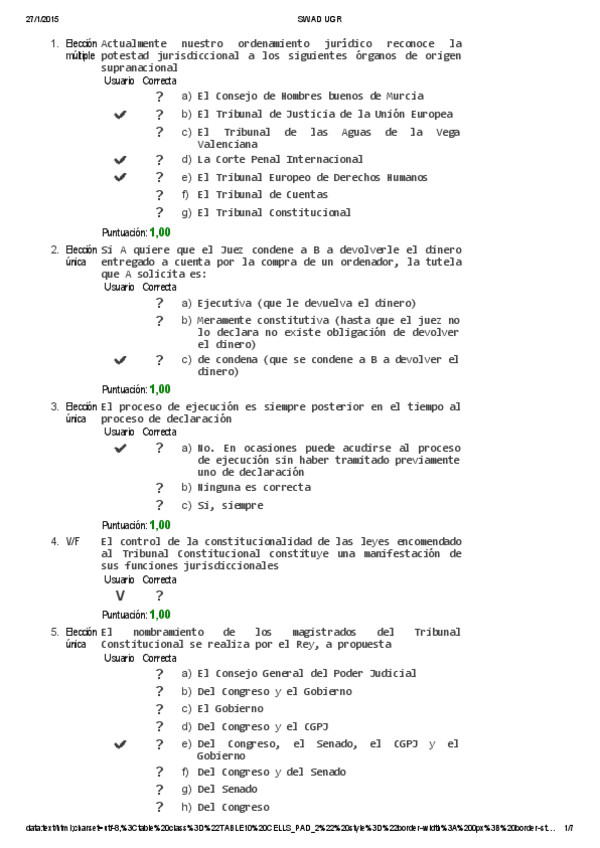 27/1/2015 SWAD UGR

1. Elección múltiple Actualmente nuestro ordenamiento jurídico reconoce la potestad jurisdiccional a los siguientes órganos de origen supranacional
Usuario Correcta
? a) El Consejo de Hombres buenos de Murcia
✔ ? b) El Tribunal de Justicia de la Unión Europea
? c) El Tribunal de las Aguas de la Vega Valenciana
✔ ? d) La Corte Penal Internacional
✔ ? e) El Tribunal Europeo de Derechos Humanos
? f) El Tribunal de Cuentas
? g) El Tribunal Constitucional
Puntuación: 1,00

2. Elección única Si A quiere que el Juez condene a B a devolverle el dinero entregado a cuenta por la compra de un ordenador, la tutela que A solicita es:
Usuario Correcta
? a) Ejecutiva (que le devuelva el dinero)
? b) Meramente constitutiva (hasta que el juez no lo declara no existe obligación de devolver el dinero)
✔ ? c) de condena (que se condene a B a devolver el dinero)
Puntuación: 1,00

3. Elección única El proceso de ejecución es siempre posterior en el tiempo al proceso de declaración
Usuario Correcta
✔ ? a) No. En ocasiones puede acudirse al proceso de ejecución sin haber tramitado previamente uno de declaración
? b) Ninguna es correcta
? c) Sí, siempre
Puntuación: 1,00

4. V/F El control de la constitucionalidad de las leyes encomendado al Tribunal Constitucional constituye una manifestación de sus funciones jurisdiccionales
Usuario Correcta
V ?
Puntuación: 1,00

5. Elección única El nombramiento de los magistrados del Tribunal Constitucional se realiza por el Rey, a propuesta
Usuario Correcta
? a) El Consejo General del Poder Judicial
? b) Del Congreso y el Gobierno
? c) El Gobierno
? d) Del Congreso y el CGPJ
✔ ? e) Del Congreso, el Senado, el CGPJ y el Gobierno
? f) Del Congreso y del Senado
? g) Del Senado
? h) Del Congreso

data:text/html;charset=utf-8,%3Ctable%20class%3D%22TABLE10%20CELLS_PAD_2%22%20style%3D%22border-width%3A%200px%3B%20border-st... 1/7